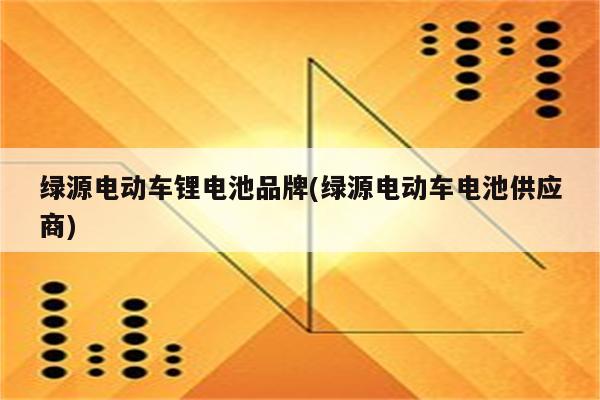 绿源电动车锂电池品牌(绿源电动车电池供应商)